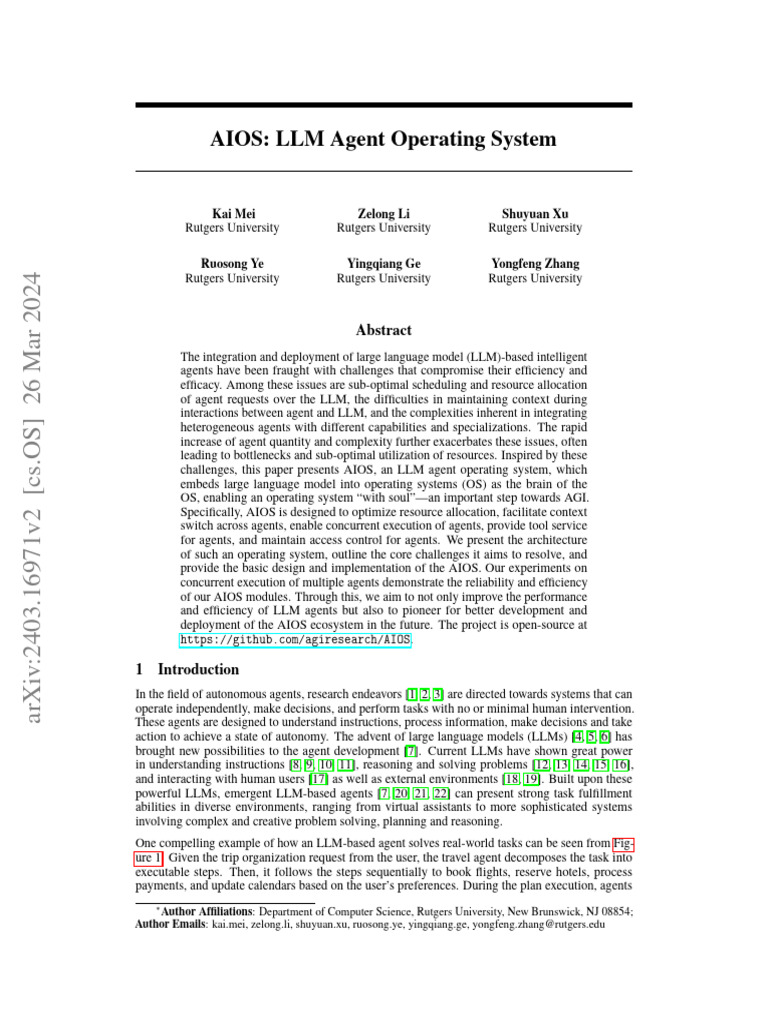 arXiv:2403.16971v2 [cs.OS] 26 Mar 2024

AIOS: LLM Agent Operating System

Kai Mei
Rutgers University

Zelong Li
Rutgers University

Shuyuan Xu
Rutgers University

Ruosong Ye
Rutgers University

Yingqiang Ge
Rutgers University

Yongfeng Zhang
Rutgers University

Abstract

The integration and deployment of large language model (LLM)-based intelligent agents have been fraught with challenges that compromise their efficiency and efficacy. Among these issues are sub-optimal scheduling and resource allocation of agent requests over the LLM, the difficulties in maintaining context during interactions between agent and LLM, and the complexities inherent in integrating heterogeneous agents with different capabilities and specializations. The rapid increase of agent quantity and complexity further exacerbates these issues, often leading to bottlenecks and sub-optimal utilization of resources. Inspired by these challenges, this paper presents AIOS, an LLM agent operating system, which embeds large language model into operating systems (OS) as the brain of the OS, enabling an operating system "with soul"—an important step towards AGI. Specifically, AIOS is designed to optimize resource allocation, facilitate context switch across agents, enable concurrent execution of agents, provide tool service for agents, and maintain access control for agents. We present the architecture of such an operating system, outline the core challenges it aims to resolve, and provide the basic design and implementation of the AIOS. Our experiments on concurrent execution of multiple agents demonstrate the reliability and efficiency of our AIOS modules. Through this, we aim to not only improve the performance and efficiency of LLM agents but also to pioneer for better development and deployment of the AIOS ecosystem in the future. The project is open-source at https://github.com/agiresearch/AIOS.

1 Introduction

In the field of autonomous agents, research endeavors [1, 2, 3] are directed towards systems that can operate independently, make decisions, and perform tasks with no or minimal human intervention. These agents are designed to understand instructions, process information, make decisions and take action to achieve a state of autonomy. The advent of large language models (LLMs) [4, 5, 6] has brought new possibilities to the agent development [7]. Current LLMs have shown great power in understanding instructions [8, 9, 10, 11], reasoning and solving problems [12, 13, 14, 15, 16], and interacting with human users [17] as well as external environments [18, 19]. Built upon these powerful LLMs, emergent LLM-based agents [7, 20, 21, 22] can present strong task fulfillment abilities in diverse environments, ranging from virtual assistants to more sophisticated systems involving complex and creative problem solving, planning and reasoning.

One compelling example of how an LLM-based agent solves real-world tasks can be seen from Figure 1. Given the trip organization request from the user, the travel agent decomposes the task into executable steps. Then, it follows the steps sequentially to book flights, reserve hotels, process payments, and update calendars based on the user's preferences. During the plan execution, agents

*Author Affiliations: Department of Computer Science, Rutgers University, New Brunswick, NJ 08854; Author Emails: kai.mei, zelong.li, shuyuan.xu, ruosong.ye, yingqiang.ge, yongfeng.zhang@rutgers.edu